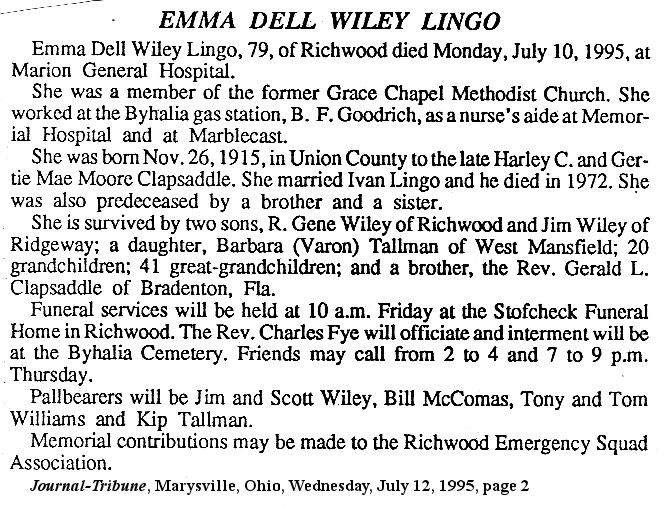 EMMA DELL WILEY LINGO

Emma Dell Wiley Lingo, 79, of Richwood died Monday, July 10, 1995, at Marion General Hospital.

She was a member of the former Grace Chapel Methodist Church. She worked at the Byhalia gas station, B. F. Goodrich, as a nurse's aide at Memorial Hospital and at Marblecast.

She was born Nov. 26, 1915, in Union County to the late Harley C. and Gertie Mae Moore Clapsaddle. She married Ivan Lingo and he died in 1972. She was also predeceased by a brother and a sister.

She is survived by two sons, R. Gene Wiley of Richwood and Jim Wiley of Ridgeway; a daughter, Barbara (Varon) Tallman of West Mansfield; 20 grandchildren; 41 great-grandchildren; and a brother, the Rev. Gerald L. Clapsaddle of Bradenton, Fla.

Funeral services will be held at 10 a.m. Friday at the Stofcheck Funeral Home in Richwood. The Rev. Charles Fye will officiate and interment will be at the Byhalia Cemetery. Friends may call from 2 to 4 and 7 to 9 p.m. Thursday.

Pallbearers will be Jim and Scott Wiley, Bill McComas, Tony and Tom Williams and Kip Tallman.

Memorial contributions may be made to the Richwood Emergency Squad Association.

Journal-Tribune, Marysville, Ohio, Wednesday, July 12, 1995, page 2